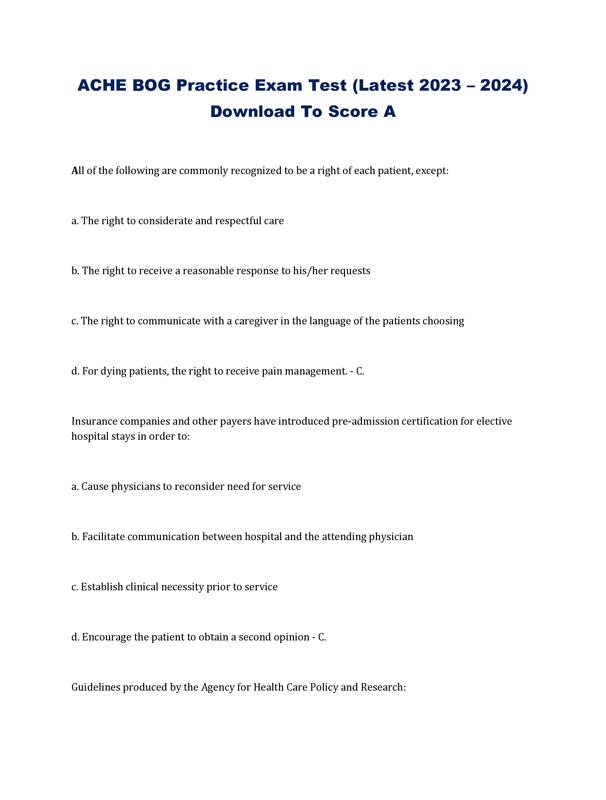 ACHE BOG Practice Exam Test (Latest 2023 – 2024) Download To Score A

All of the following are commonly recognized to be a right of each patient, except:

a. The right to considerate and respectful care

b. The right to receive a reasonable response to his/her requests

c. The right to communicate with a caregiver in the language of the patients choosing

d. For dying patients, the right to receive pain management. - C.

Insurance companies and other payers have introduced pre-admission certification for elective hospital stays in order to:

a. Cause physicians to reconsider need for service

b. Facilitate communication between hospital and the attending physician

c. Establish clinical necessity prior to service

d. Encourage the patient to obtain a second opinion - C.

Guidelines produced by the Agency for Health Care Policy and Research: